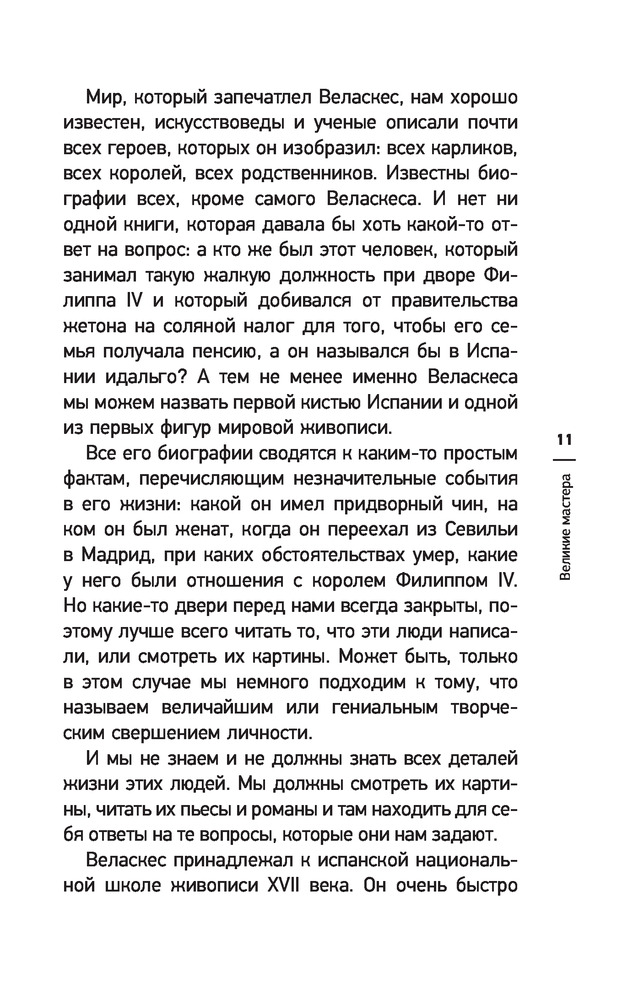 Мир, который запечатлел Веласкес, нам хорошо известен, искусствоведы и ученые описали почти всех героев, которых он изобразил: всех карликов, всех королей, всех родственников. Известны биографии всех, кроме самого Веласкеса. И нет ни одной книги, которая давала бы хоть какой-то ответ на вопрос: а кто же был этот человек, который занимал такую жалкую должность при дворе Филиппа IV и который добивался от правительства жетона на соляной налог для того, чтобы его семья получала пенсию, а он назывался бы в Испании идальго? А тем не менее именно Веласкеса мы можем назвать первой кистью Испании и одной из первых фигур мировой живописи.

Все его биографии сводятся к каким-то простым фактам, перечисляющим незначительные события в его жизни: какой он имел придворный чин, на ком он был женат, когда он переехал из Севильи в Мадрид, при каких обстоятельствах умер, какие у него были отношения с королем Филиппом IV. Но какие-то двери перед нами всегда закрыты, поэтому лучше всего читать то, что эти люди написали, или смотреть их картины. Может быть, только в этом случае мы немного подходим к тому, что называем величайшим или гениальным творческим свершением личности.

И мы не знаем и не должны знать всех деталей жизни этих людей. Мы должны смотреть их картины, читать их пьесы и романы и там находить для себя ответы на те вопросы, которые они нам задают.

Веласкес принадлежал к испанской национальной школе живописи XVII века. Он очень быстро

11

Великие мастера